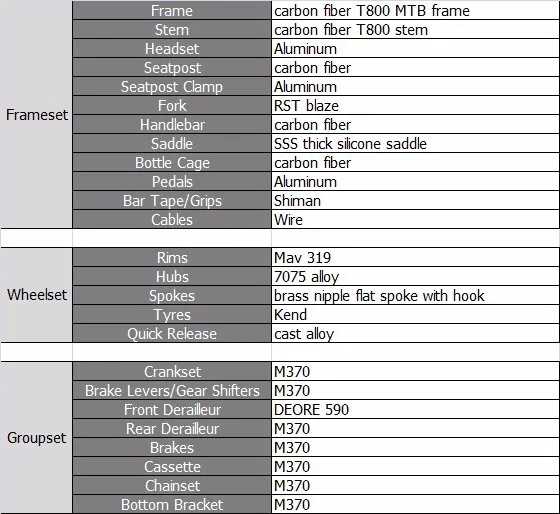 | | | |
|---|---|---|
| Frameset | Frame | carbon fiber T800 MTB frame |
| | Stem | carbon fiber T800 stem |
| | Headset | Aluminum |
| | Seatpost | carbon fiber |
| | Seatpost Clamp | Aluminum |
| | Fork | RST blaze |
| | Handlebar | carbon fiber |
| | Saddle | SSS thick silicone saddle |
| | Bottle Cage | carbon fiber |
| | Pedals | Aluminum |
| | Bar Tape/Grips | Shiman |
| | Cables | Wire |
| | | |
| Wheelset | Rims | Mav 319 |
| | Hubs | 7075 alloy |
| | Spokes | brass nipple flat spoke with hook |
| | Tyres | Kend |
| | Quick Release | cast alloy |
| | | |
| Groupset | Crankset | M370 |
| | Brake Levers/Gear Shifters | M370 |
| | Front Derailleur | DEORE 590 |
| | Rear Derailleur | M370 |
| | Brakes | M370 |
| | Cassette | M370 |
| | Chainset | M370 |
| | Bottom Bracket | M370 |